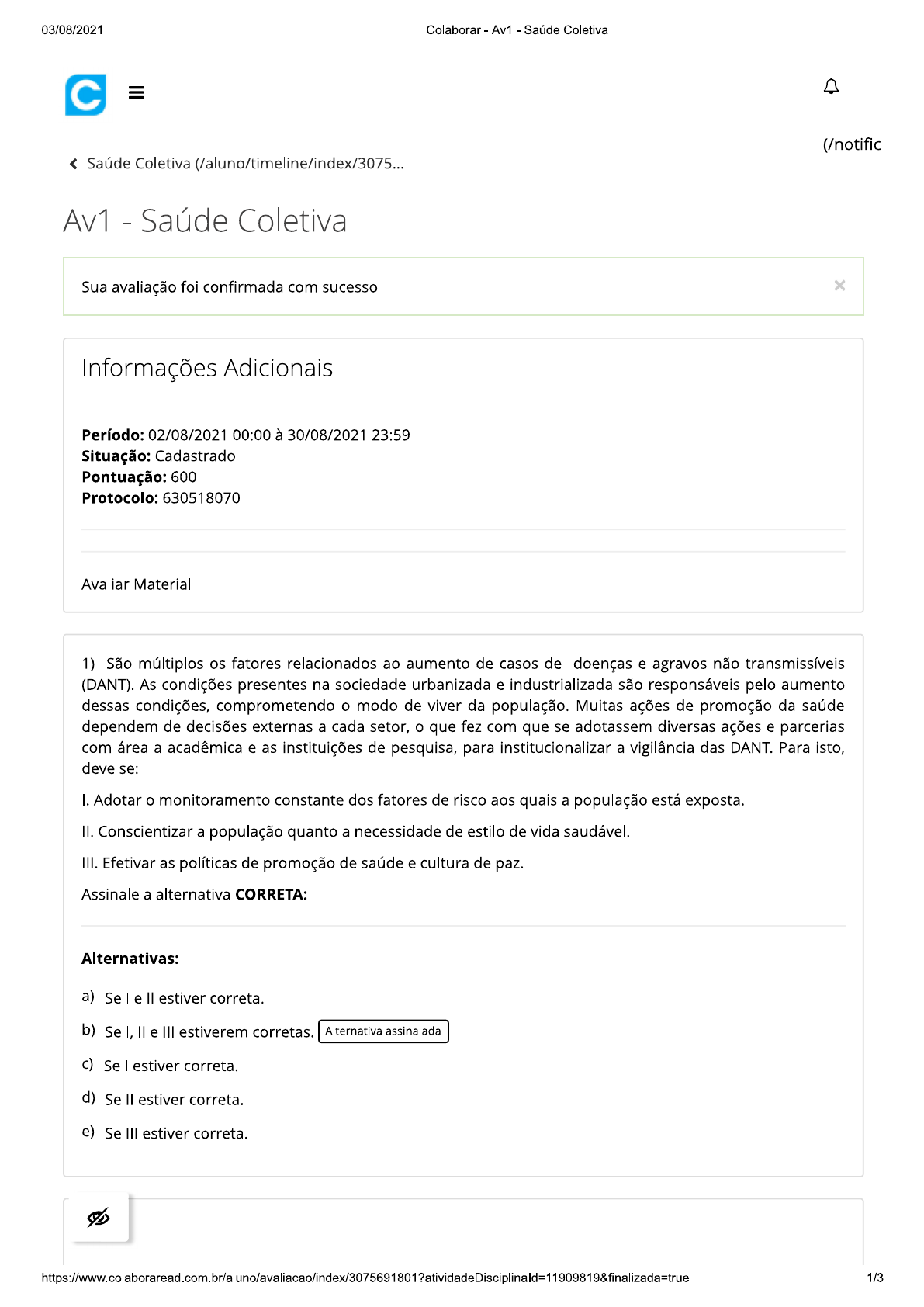 03/08/2021 Colaborar - Av1 - Saúde Coletiva

(/notific

Saúde Coletiva (/aluno/timeline/index/3075...

Av1 - Saúde Coletiva

Sua avaliação foi confirmada com sucesso ×

Informações Adicionais

**Período:** 02/08/2021 00:00 à 30/08/2021 23:59
**Situação:** Cadastrado
**Pontuação:** 600
**Protocolo:** 630518070

Avaliar Material

1) São múltiplos os fatores relacionados ao aumento de casos de doenças e agravos não transmissíveis (DANT). As condições presentes na sociedade urbanizada e industrializada são responsáveis pelo aumento dessas condições, comprometendo o modo de viver da população. Muitas ações de promoção da saúde dependem de decisões externas a cada setor, o que fez com que se adotassem diversas ações e parcerias com área a acadêmica e as instituições de pesquisa, para institucionalizar a vigilância das DANT. Para isto, deve se:

I. Adotar o monitoramento constante dos fatores de risco aos quais a população está exposta.

II. Conscientizar a população quanto a necessidade de estilo de vida saudável.

III. Efetivar as políticas de promoção de saúde e cultura de paz.

Assinale a alternativa **CORRETA:**

**Alternativas:**

a) Se I e II estiver correta.

b) Se I, II e III estiverem corretas. Alternativa assinalada

c) Se I estiver correta.

d) Se II estiver correta.

e) Se III estiver correta.

https://www.colaboraread.com.br/aluno/avaliacao/index/3075691801?atividadeDisciplinaId=11909819&finalizada=true 1/3